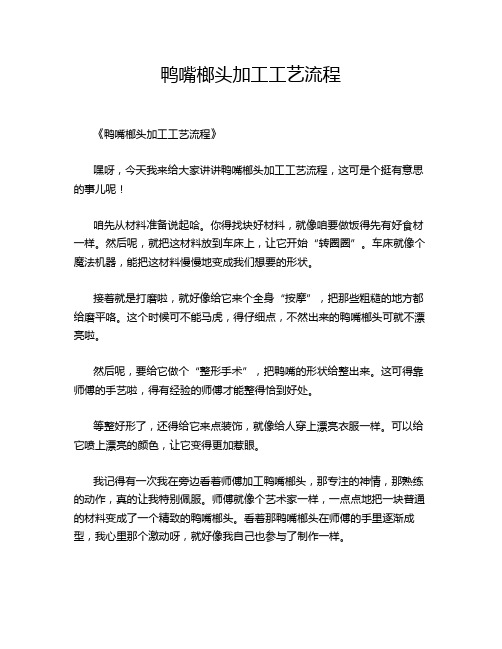 鸭嘴榔头加工工艺流程

《鸭嘴榔头加工工艺流程》

嘿呀，今天我来给大家讲讲鸭嘴榔头加工工艺流程，这可是个挺有意思的事儿呢！

咱先从材料准备说起哈。你得找块好材料，就像咱要做饭得先有好食材一样。然后呢，就把这材料放到车床上，让它开始“转圈圈”。车床就像个魔法机器，能把这材料慢慢地变成我们想要的形状。

接着就是打磨啦，就好像给它来个全身“按摩”，把那些粗糙的地方都给磨平咯。这个时候可不能马虎，得仔细点，不然出来的鸭嘴榔头可就不漂亮啦。

然后呢，要给它做个“整形手术”，把鸭嘴的形状给整出来。这可得靠师傅的手艺啦，得有经验的师傅才能整得恰到好处。

等整好形了，还得给它来点装饰，就像给人穿上漂亮衣服一样。可以给它喷上漂亮的颜色，让它变得更加惹眼。

我记得有一次我在旁边看着师傅加工鸭嘴榔头，那专注的神情，那熟练的动作，真的让我特别佩服。师傅就像个艺术家一样，一点点地把一块普通的材料变成了一个精致的鸭嘴榔头。看着那鸭嘴榔头在师傅的手里逐渐成型，我心里那个激动呀，就好像我自己也参与了制作一样。